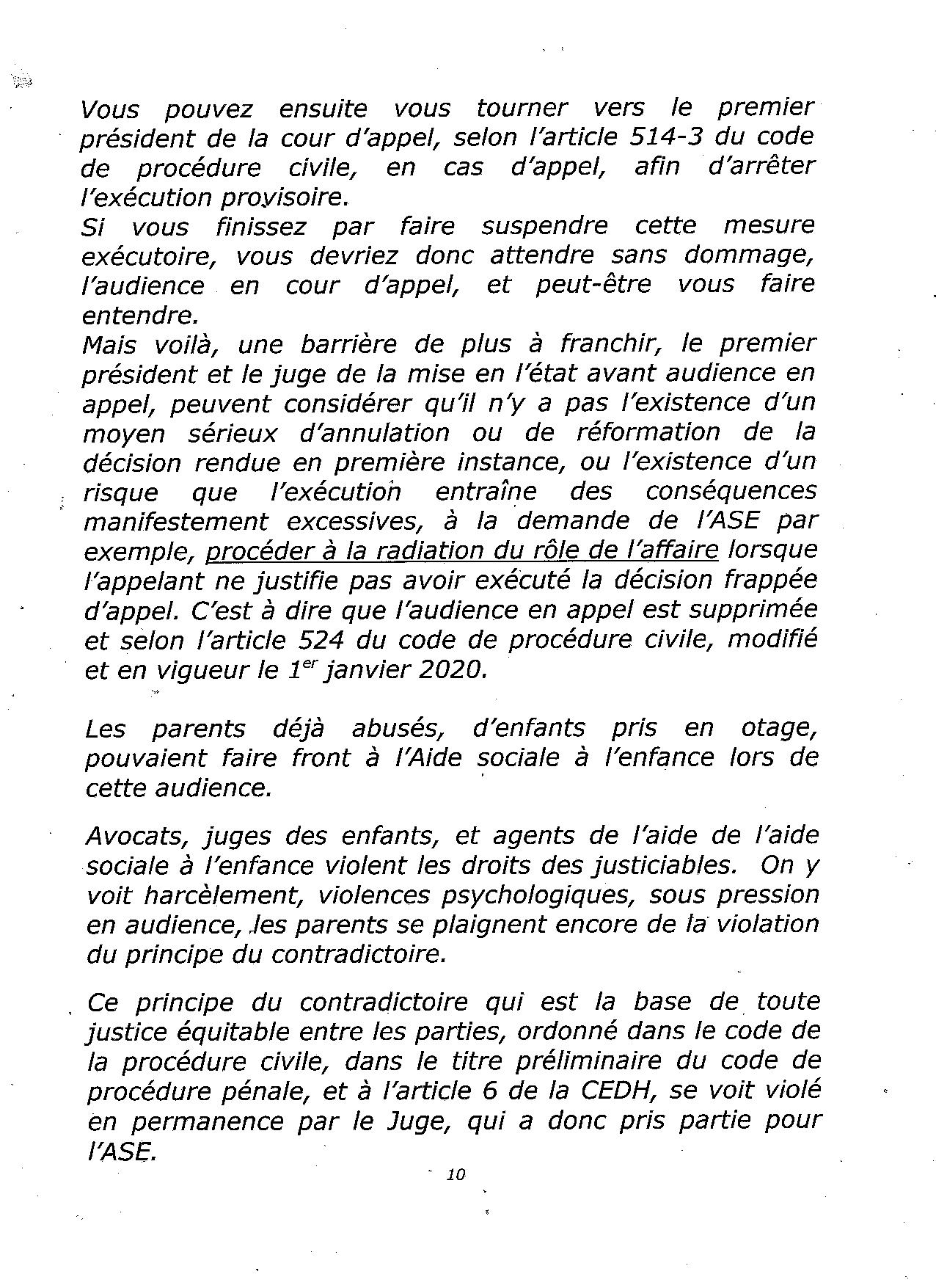 Vous pouvez ensuite vous tourner vers le premier président de la cour d'appel, selon l'article 514-3 du code de procédure civile, en cas d'appel, afin d'arrêter l'exécution provisoire.
Si vous finissez par faire suspendre cette mesure exécutoire, vous devriez donc attendre sans dommage, l'audience en cour d'appel, et peut-être vous faire entendre.
Mais voilà, une barrière de plus à franchir, le premier président et le juge de la mise en l'état avant audience en appel, peuvent considérer qu'il n'y a pas l'existence d'un moyen sérieux d'annulation ou de réformation de la décision rendue en première instance, ou l'existence d'un risque que l'exécution entraîne des conséquences manifestement excessives, à la demande de l'ASE par exemple, procéder à la radiation du rôle de l'affaire lorsque l'appelant ne justifie pas avoir exécuté la décision frappée d'appel. C'est à dire que l'audience en appel est supprimée et selon l'article 524 du code de procédure civile, modifié et en vigueur le 1$^{er}$ janvier 2020.

Les parents déjà abusés, d'enfants pris en otage, pouvaient faire front à l'Aide sociale à l'enfance lors de cette audience.

Avocats, juges des enfants, et agents de l'aide de l'aide sociale à l'enfance violent les droits des justiciables. On y voit harcèlement, violences psychologiques, sous pression en audience, les parents se plaignent encore de la violation du principe du contradictoire.

Ce principe du contradictoire qui est la base de toute justice équitable entre les parties, ordonné dans le code de la procédure civile, dans le titre préliminaire du code de procédure pénale, et à l'article 6 de la CEDH, se voit violé en permanence par le Juge, qui a donc pris partie pour l'ASE.

10